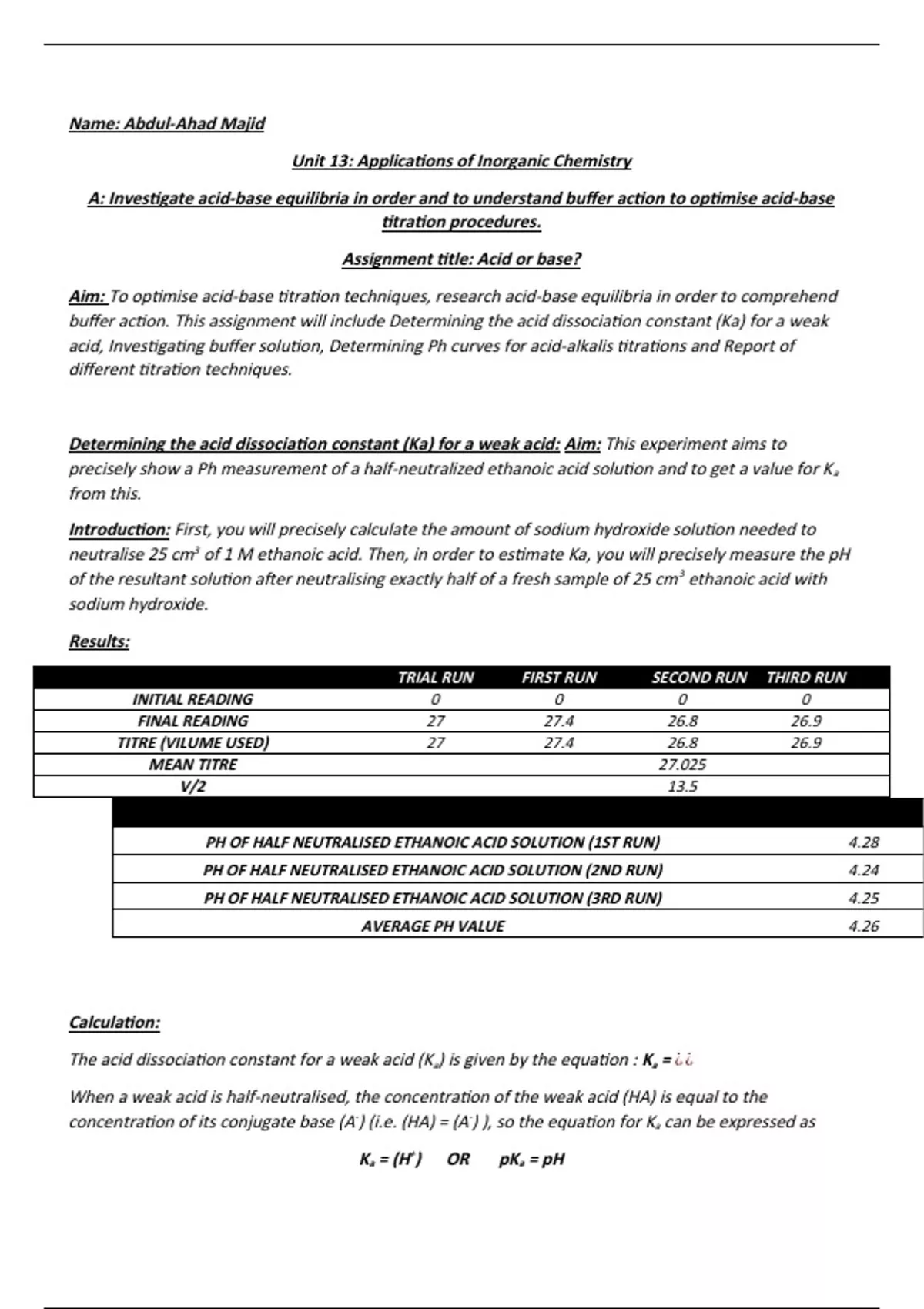 Name: Abdul-Ahad Majid

Unit 13: Applications of Inorganic Chemistry

A: Investigate acid-base equilibria in order and to understand buffer action to optimise acid-base titration procedures.

Assignment title: Acid or base?

Aim: To optimise acid-base titration techniques, research acid-base equilibria in order to comprehend buffer action. This assignment will include Determining the acid dissociation constant (Ka) for a weak acid, Investigating buffer solution, Determining Ph curves for acid-alkalis titrations and Report of different titration techniques.

Determining the acid dissociation constant (Ka) for a weak acid: Aim: This experiment aims to precisely show a Ph measurement of a half-neutralized ethanoic acid solution and to get a value for $K_a$ from this.

Introduction: First, you will precisely calculate the amount of sodium hydroxide solution needed to neutralise 25 $cm^3$ of 1 M ethanoic acid. Then, in order to estimate Ka, you will precisely measure the pH of the resultant solution after neutralising exactly half of a fresh sample of 25 $cm^3$ ethanoic acid with sodium hydroxide.

Results:

| | TRIAL RUN | FIRST RUN | SECOND RUN | THIRD RUN |
|---|---|---|---|---|
| INITIAL READING | 0 | 0 | 0 | 0 |
| FINAL READING | 27 | 27.4 | 26.8 | 26.9 |
| TITRE (VILUME USED) | 27 | 27.4 | 26.8 | 26.9 |
| MEAN TITRE | | | 27.025 | |
| V/2 | | | 13.5 | |

| | |
|---|---|
| PH OF HALF NEUTRALISED ETHANOIC ACID SOLUTION (1ST RUN) | 4.28 |
| PH OF HALF NEUTRALISED ETHANOIC ACID SOLUTION (2ND RUN) | 4.24 |
| PH OF HALF NEUTRALISED ETHANOIC ACID SOLUTION (3RD RUN) | 4.25 |
| AVERAGE PH VALUE | 4.26 |

Calculation:

The acid dissociation constant for a weak acid ($K_a$) is given by the equation : $K_a$ = ¿¿

When a weak acid is half-neutralised, the concentration of the weak acid (HA) is equal to the concentration of its conjugate base ($A^-$) (i.e. (HA) = ($A^-$) ), so the equation for $K_a$ can be expressed as

$K_a = (H^+)$ OR $pK_a = pH$